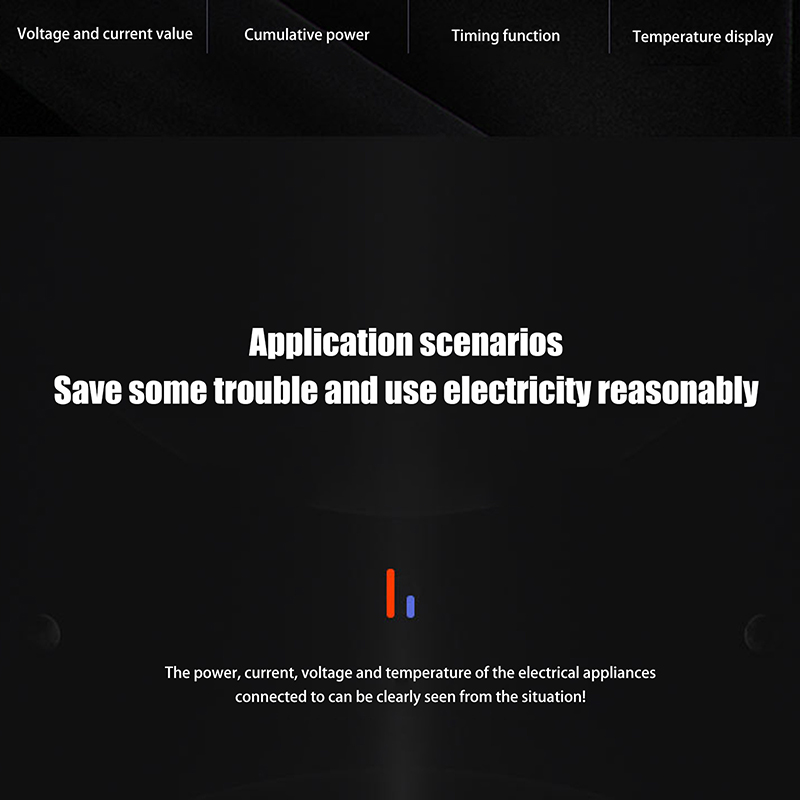 Voltage and current value

Cumulative power

Timing function

Temperature display

Application scenarios
Save some trouble and use electricity reasonably

The power, current, voltage and temperature of the electrical appliances connected to can be clearly seen from the situation!